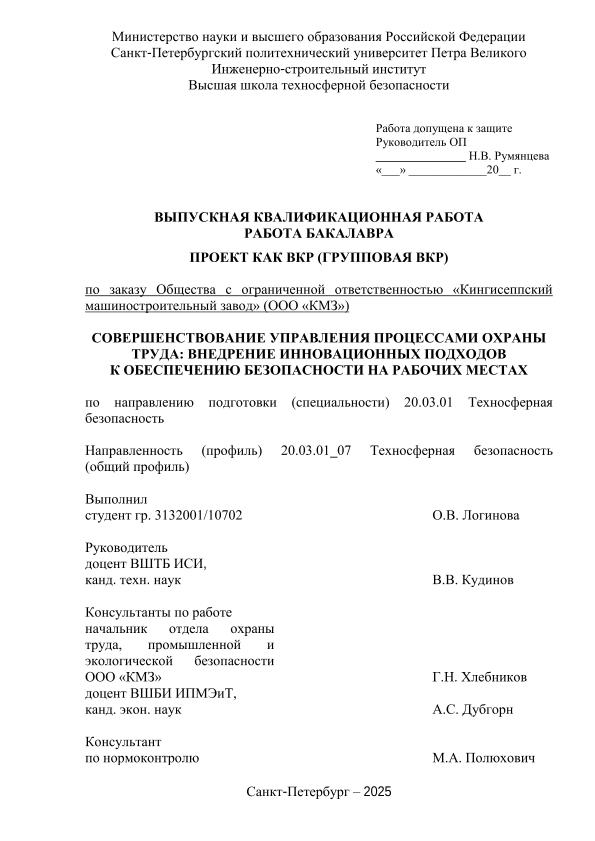 Министерство науки и высшего образования Российской Федерации
Санкт-Петербургский политехнический университет Петра Великого
Инженерно-строительный институт
Высшая школа техносферной безопасности

Работа допущена к защите
Руководитель ОП
______________ Н.В. Румянцева
«___» ____________20__ г.

ВЫПУСКНАЯ КВАЛИФИКАЦИОННАЯ РАБОТА
РАБОТА БАКАЛАВРА

ПРОЕКТ КАК ВКР (ГРУППОВАЯ ВКР)

по заказу Общества с ограниченной ответственностью «Кингисеппский машиностроительный завод» (ООО «КМЗ»)

СОВЕРШЕНСТВОВАНИЕ УПРАВЛЕНИЯ ПРОЦЕССАМИ ОХРАНЫ ТРУДА: ВНЕДРЕНИЕ ИННОВАЦИОННЫХ ПОДХОДОВ К ОБЕСПЕЧЕНИЮ БЕЗОПАСНОСТИ НА РАБОЧИХ МЕСТАХ

по направлению подготовки (специальности) 20.03.01 Техносферная безопасность

Направленность (профиль) 20.03.01_07 Техносферная безопасность (общий профиль)

Выполнил
студент гр. 3132001/10702 О.В. Логинова

Руководитель
доцент ВШТБ ИСИ,
канд. техн. наук В.В. Кудинов

Консультанты по работе
начальник отдела охраны труда, промышленной и экологической безопасности ООО «КМЗ» Г.Н. Хлебников
доцент ВШБИ ИПМЭиТ,
канд. экон. наук А.С. Дубгорн

Консультант
по нормоконтролю М.А. Полюхович

Санкт-Петербург – 2025